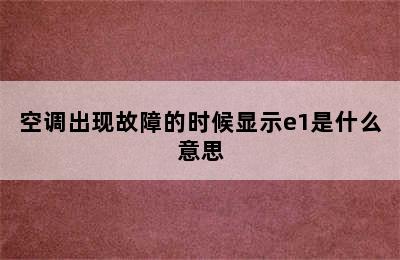 空调出现故障的时候显示e1是什么意思